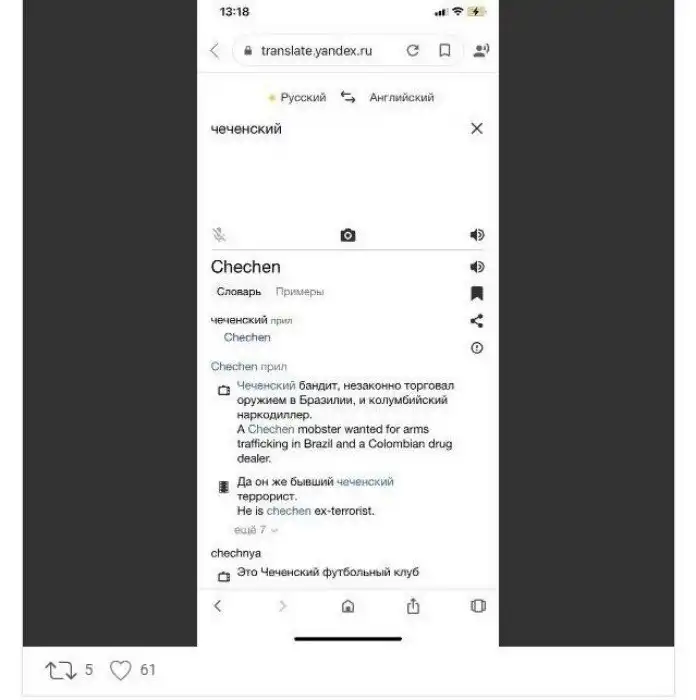 13:18

translate.yandex.ru

Русский Английский

чеченский

Chechen

Словарь Примеры

чеченский прил
Chechen

Chechen прил

Чеченский бандит, незаконно торговал оружием в Бразилии, и колумбийский наркодиллер.
A Chechen mobster wanted for arms trafficking in Brazil and a Colombian drug dealer.

Да он же бывший чеченский террорист.
He is chechen ex-terrorist.

ещё 7

chechnya

Это Чеченский футбольный клуб

5 61